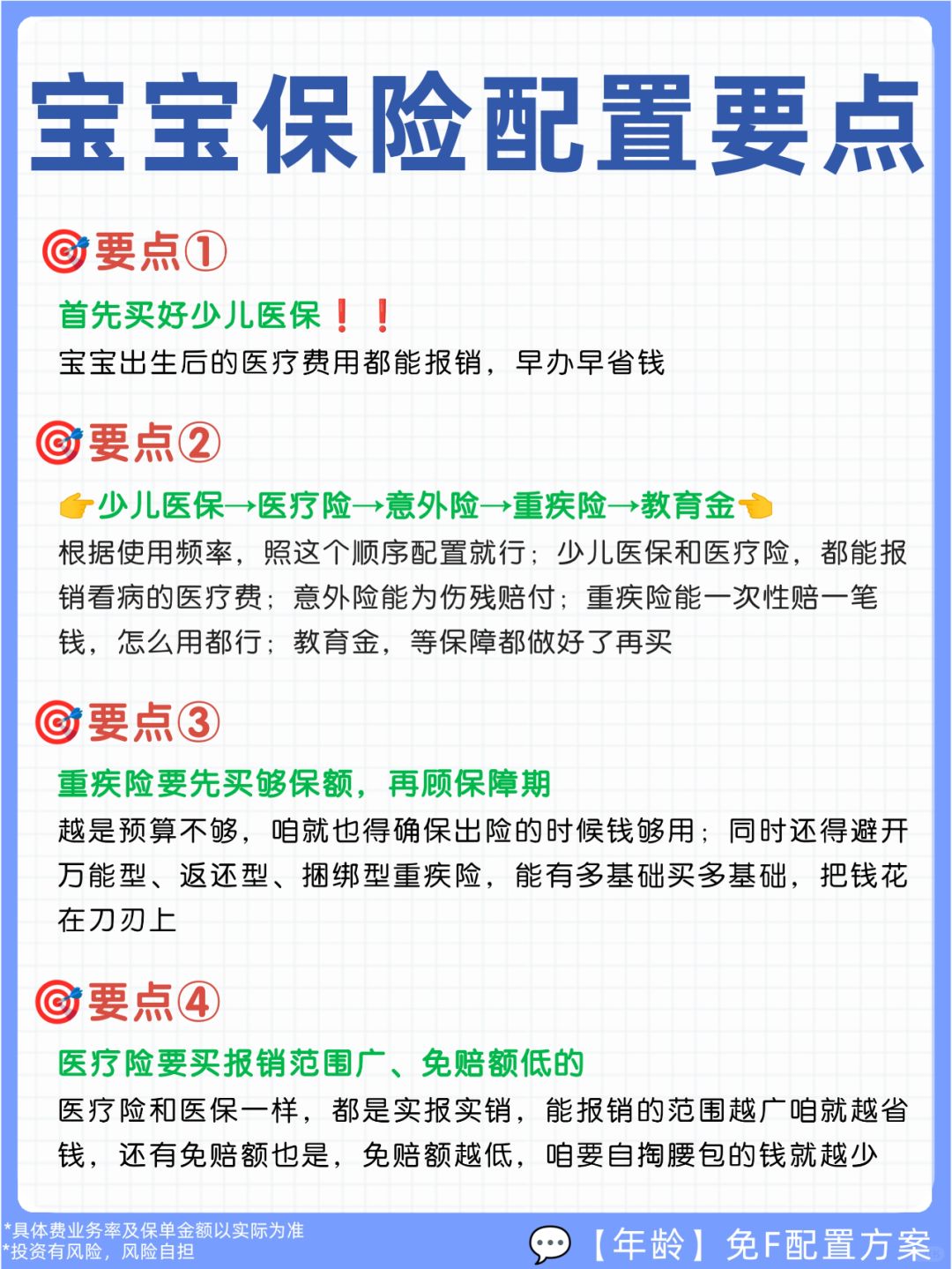 宝宝保险配置要点

🎯要点①

首先买好少儿医保❗❗

宝宝出生后的医疗费用都能报销，早办早省钱

🎯要点②

👉少儿医保→医疗险→意外险→重疾险→教育金👈

根据使用频率，照这个顺序配置就行；少儿医保和医疗险，都能报销看病的医疗费；意外险能为伤残赔付；重疾险能一次性赔一笔钱，怎么用都行；教育金，等保障都做好了再买

🎯要点③

重疾险要先买够保额，再顾保障期

越是预算不够，咱就也得确保出险的时候钱够用；同时还得避开万能型、返还型、捆绑型重疾险，能有多基础买多基础，把钱花在刀刃上

🎯要点④

医疗险要买报销范围广、免赔额低的

医疗险和医保一样，都是实报实销，能报销的范围越广咱就越省钱，还有免赔额也是，免赔额越低，咱要自掏腰包的钱就越少

*具体费业务率及保单金额以实际为准
*投资有风险，风险自担

💬【年龄】免F配置方案